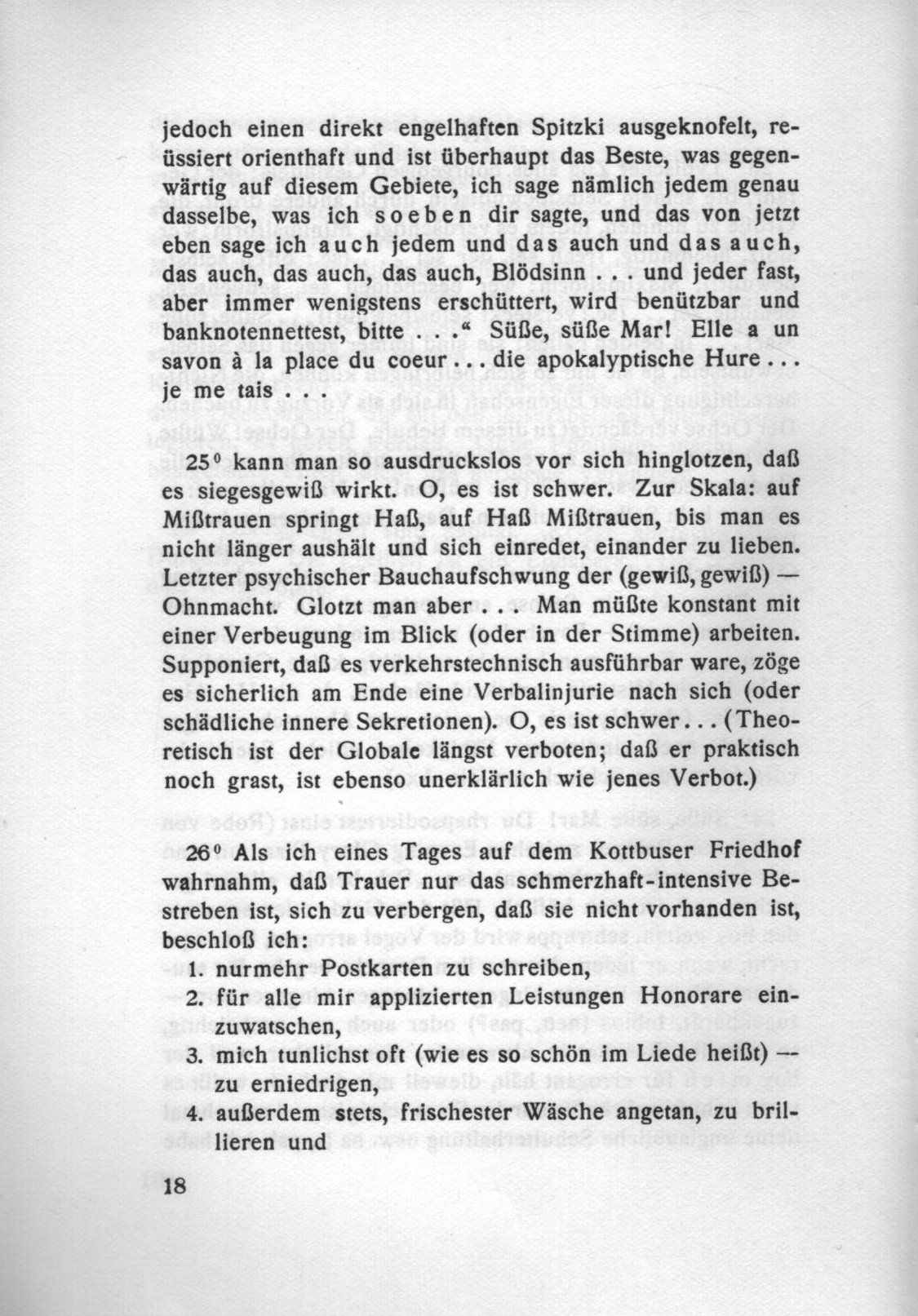 jedoch einen direkt engelhaften Spitzki ausgeknofelt, reüssiert orienthaft und ist überhaupt das Beste, was gegenwärtig auf diesem Gebiete, ich sage nämlich jedem genau dasselbe, was ich soeben dir sagte, und das von jetzt eben sage ich auch jedem und das auch und das auch, das auch, das auch, das auch, Blödsinn . . . und jeder fast, aber immer wenigstens erschüttert, wird benützbar und banknotennettest, bitte . . .“ Süße, süße Mar! Elle a un savon à la place du coeur . . . die apokalyptische Hure . . . je me tais . . .

25⁰ kann man so ausdruckslos vor sich hinglotzen, daß es siegesgewiß wirkt. O, es ist schwer. Zur Skala: auf Mißtrauen springt Haß, auf Haß Mißtrauen, bis man es nicht länger aushält und sich einredet, einander zu lieben. Letzter psychischer Bauchaufschwung der (gewiß, gewiß) — Ohnmacht. Glotzt man aber . . . Man müßte konstant mit einer Verbeugung im Blick (oder in der Stimme) arbeiten. Supponiert, daß es verkehrstechnisch ausführbar ware, zöge es sicherlich am Ende eine Verbalinjurie nach sich (oder schädliche innere Sekretionen). O, es ist schwer . . . (Theoretisch ist der Globale längst verboten; daß er praktisch noch grast, ist ebenso unerklärlich wie jenes Verbot.)

26⁰ Als ich eines Tages auf dem Kottbuser Friedhof wahrnahm, daß Trauer nur das schmerzhaft-intensive Bestreben ist, sich zu verbergen, daß sie nicht vorhanden ist, beschloß ich:
1. nurmehr Postkarten zu schreiben,
2. für alle mir applizierten Leistungen Honorare einzuwatschen,
3. mich tunlichst oft (wie es so schön im Liede heißt) — zu erniedrigen,
4. außerdem stets, frischester Wäsche angetan, zu brillieren und

18